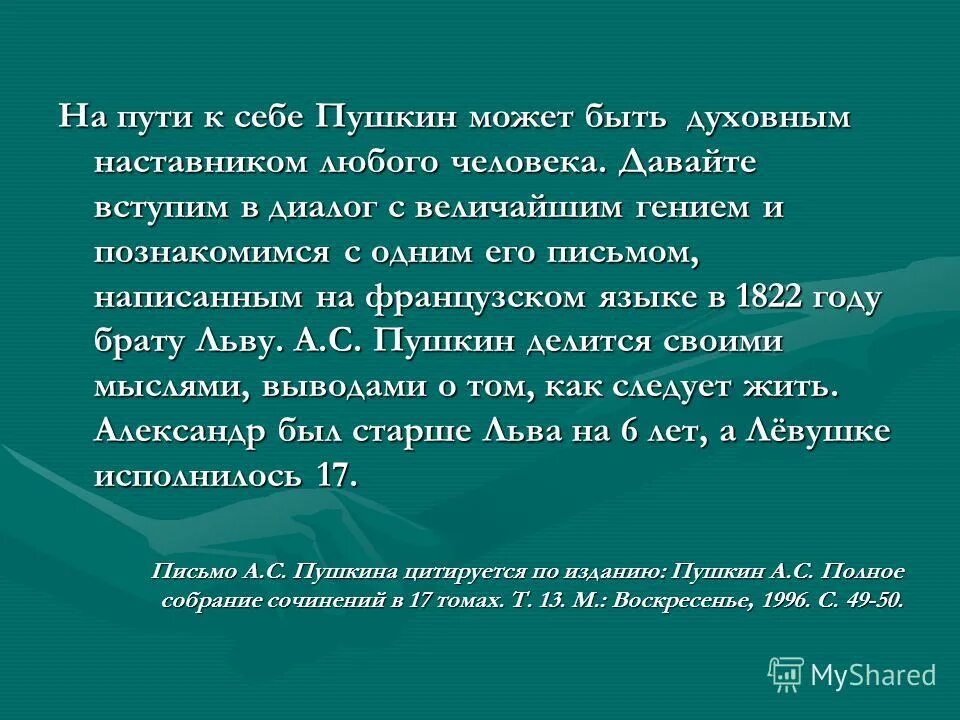 На пути к себе Пушкин может быть духовным наставником любого человека. Давайте вступим в диалог с величайшим гением и познакомимся с одним его письмом, написанным на французском языке в 1822 году брату Льву. А.С. Пушкин делится своими мыслями, выводами о том, как следует жить. Александр был старше Льва на 6 лет, а Лёвушке исполнилось 17.

Письмо А.С. Пушкина цитируется по изданию: Пушкин А.С. Полное собрание сочинений в 17 томах. Т. 13. М.: Воскресенье, 1996. С. 49-50.

MyShared